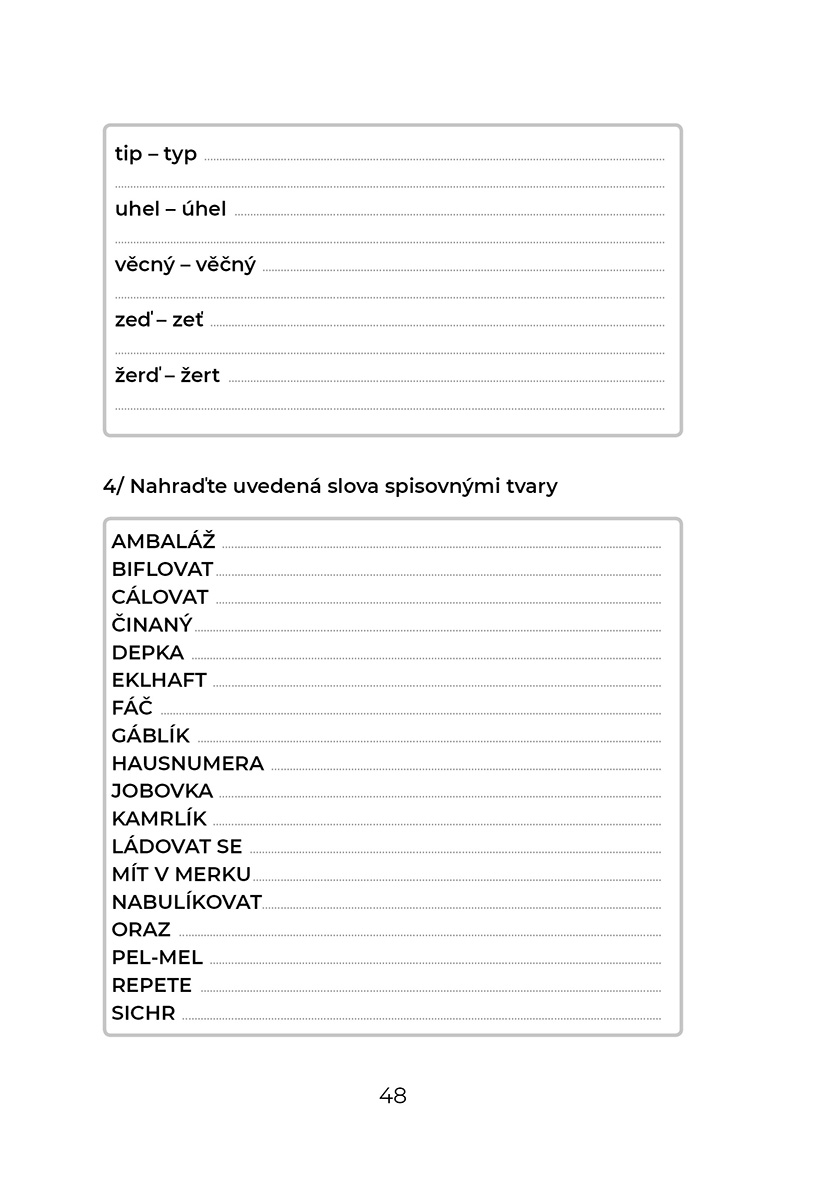 tip – typ ____

____

uhel – úhel ____

____

věcný – věčný ____

____

zeď – zeť ____

____

žerď – žert ____

____

4/ Nahraďte uvedená slova spisovnými tvary

AMBALÁŽ ____
BIFLOVAT ____
CÁLOVAT ____
ČINANÝ ____
DEPKA ____
EKLHAFT ____
FÁČ ____
GÁBLÍK ____
HAUSNUMERA ____
JOBOVKA ____
KAMRLÍK ____
LÁDOVAT SE ____
MÍT V MERKU ____
NABULÍKOVAT ____
ORAZ ____
PEL-MEL ____
REPETE ____
SICHR ____

48